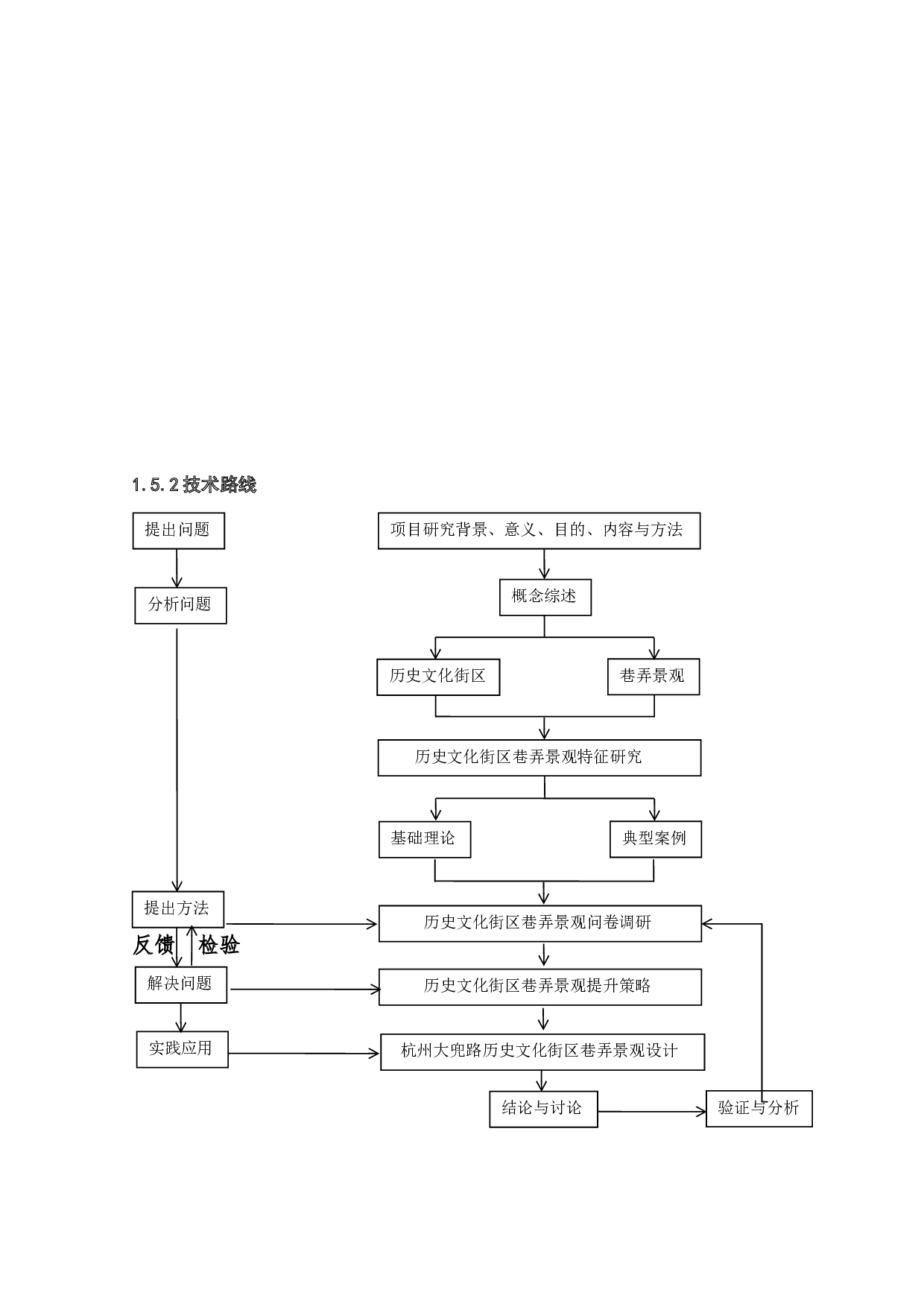 1.5.2 技术路线

提出问题

分析问题

提出方法

反馈

检验

解决问题

实践应用

项目研究背景、意义、目的、内容与方法

概念综述

历史文化街区

巷弄景观

历史文化街区巷弄景观特征研究

基础理论

典型案例

历史文化街区巷弄景观问卷调研

历史文化街区巷弄景观提升策略

杭州大兜路历史文化街区巷弄景观设计

结论与讨论

验证与分析